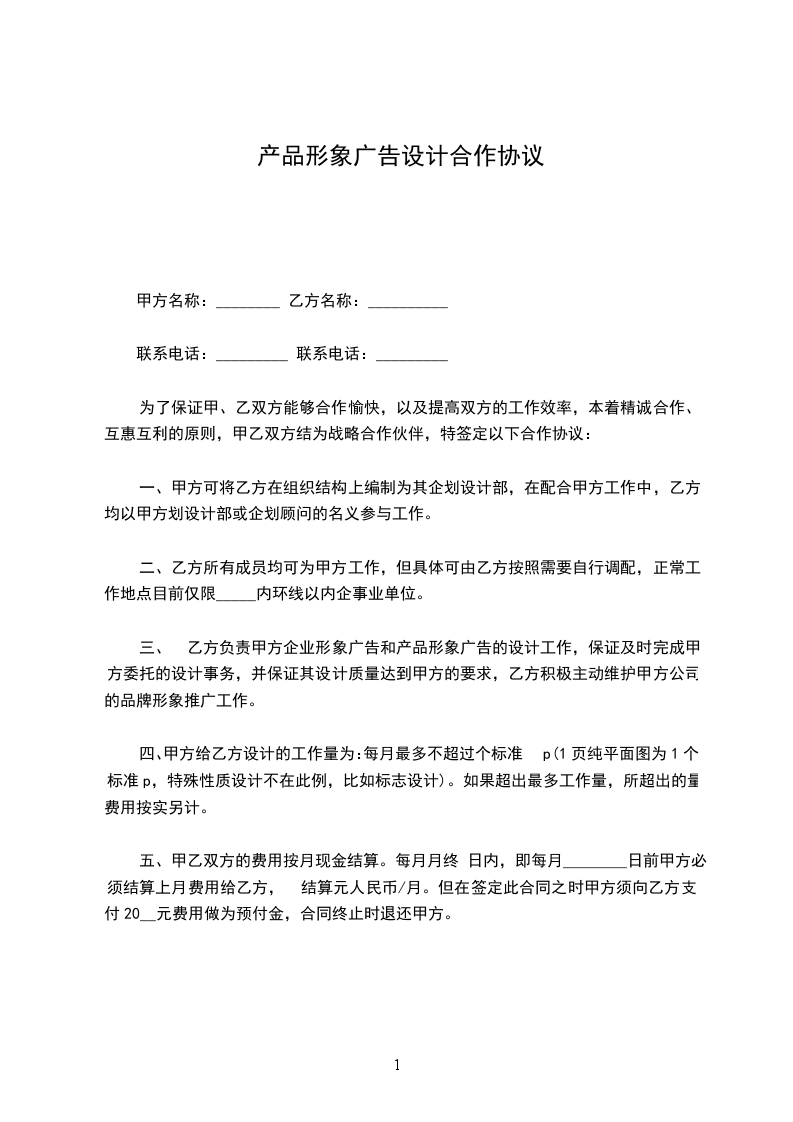 产品形象广告设计合作协议

甲方名称：________ 乙方名称：__________

联系电话：_________ 联系电话：_________

为了保证甲、乙双方能够合作愉快，以及提高双方的工作效率，本着精诚合作、互惠互利的原则，甲乙双方结为战略合作伙伴，特签定以下合作协议：

一、甲方可将乙方在组织结构上编制为其企划设计部，在配合甲方工作中，乙方均以甲方划设计部或企划顾问的名义参与工作。

二、乙方所有成员均可为甲方工作，但具体可由乙方按照需要自行调配，正常工作地点目前仅限_____内环线以内企事业单位。

三、 乙方负责甲方企业形象广告和产品形象广告的设计工作，保证及时完成甲方委托的设计事务，并保证其设计质量达到甲方的要求，乙方积极主动维护甲方公司的品牌形象推广工作。

四、甲方给乙方设计的工作量为：每月最多不超过个标准 p(1 页纯平面图为 1 个标准 p，特殊性质设计不在此例，比如标志设计)。如果超出最多工作量，所超出的量费用按实另计。

五、甲乙双方的费用按月现金结算。每月月终 日内，即每月________日前甲方必须结算上月费用给乙方， 结算元人民币/月。但在签定此合同之时甲方须向乙方支付 20__元费用做为预付金，合同终止时退还甲方。

1